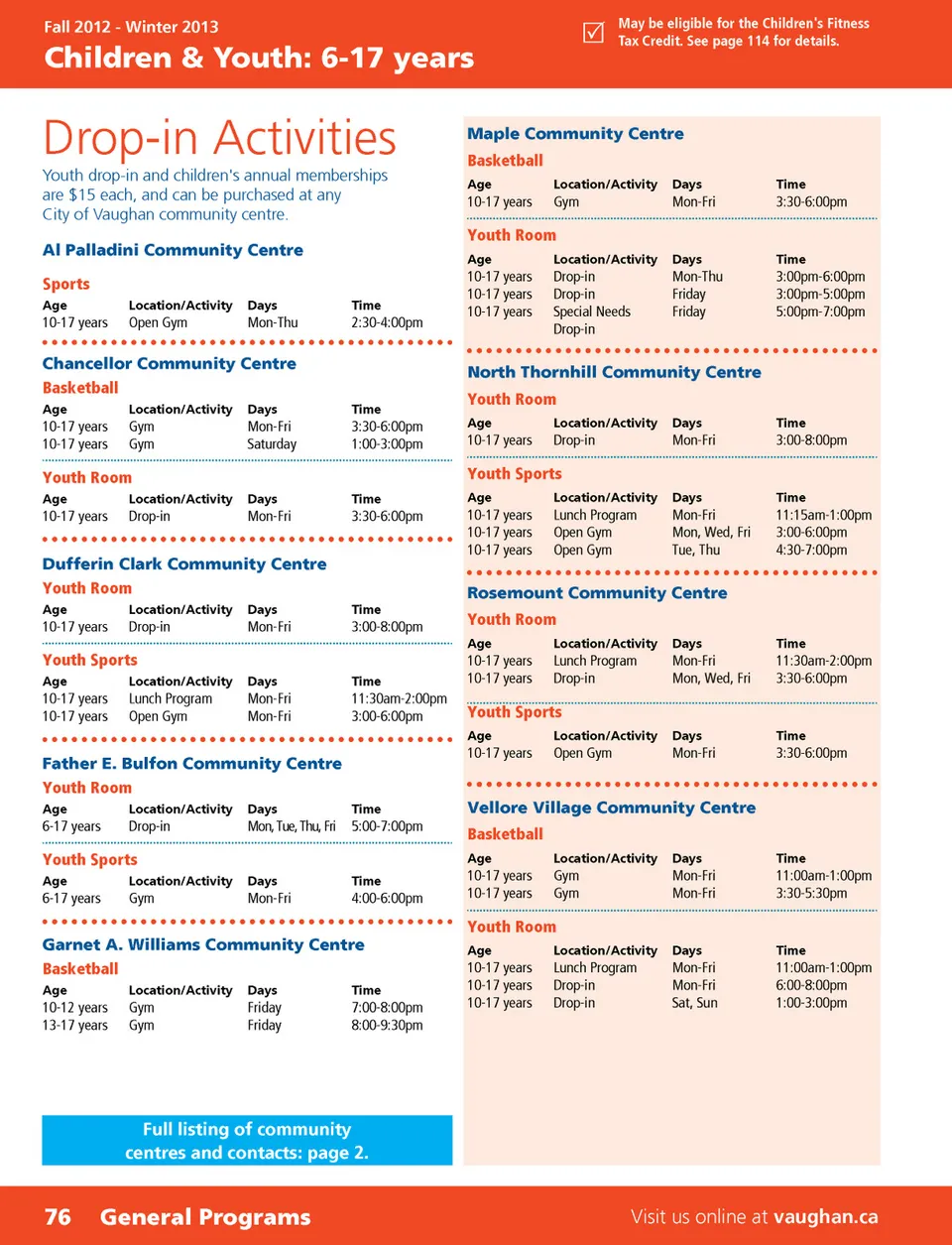 Fall 2012 - Winter 2013
Children & Youth: 6-17 years

May be eligible for the Children's Fitness Tax Credit. See page 114 for details.

Drop-in Activities
Youth drop-in and children's annual memberships are $15 each, and can be purchased at any City of Vaughan community centre.

Al Palladini Community Centre

Sports

| Age | Location/Activity | Days | Time |
|---|---|---|---|
| 10-17 years | Open Gym | Mon-Thu | 2:30-4:00pm |

Chancellor Community Centre

Basketball

| Age | Location/Activity | Days | Time |
|---|---|---|---|
| 10-17 years | Gym | Mon-Fri | 3:30-6:00pm |
| 10-17 years | Gym | Saturday | 1:00-3:00pm |

Youth Room

| Age | Location/Activity | Days | Time |
|---|---|---|---|
| 10-17 years | Drop-in | Mon-Fri | 3:30-6:00pm |

Dufferin Clark Community Centre

Youth Room

| Age | Location/Activity | Days | Time |
|---|---|---|---|
| 10-17 years | Drop-in | Mon-Fri | 3:00-8:00pm |

Youth Sports

| Age | Location/Activity | Days | Time |
|---|---|---|---|
| 10-17 years | Lunch Program | Mon-Fri | 11:30am-2:00pm |
| 10-17 years | Open Gym | Mon-Fri | 3:00-6:00pm |

Father E. Bulfon Community Centre

Youth Room

| Age | Location/Activity | Days | Time |
|---|---|---|---|
| 6-17 years | Drop-in | Mon, Tue, Thu, Fri | 5:00-7:00pm |

Youth Sports

| Age | Location/Activity | Days | Time |
|---|---|---|---|
| 6-17 years | Gym | Mon-Fri | 4:00-6:00pm |

Garnet A. Williams Community Centre

Basketball

| Age | Location/Activity | Days | Time |
|---|---|---|---|
| 10-12 years | Gym | Friday | 7:00-8:00pm |
| 13-17 years | Gym | Friday | 8:00-9:30pm |

Full listing of community centres and contacts: page 2.

Maple Community Centre

Basketball

| Age | Location/Activity | Days | Time |
|---|---|---|---|
| 10-17 years | Gym | Mon-Fri | 3:30-6:00pm |

Youth Room

| Age | Location/Activity | Days | Time |
|---|---|---|---|
| 10-17 years | Drop-in | Mon-Thu | 3:00pm-6:00pm |
| 10-17 years | Drop-in | Friday | 3:00pm-5:00pm |
| 10-17 years | Special Needs Drop-in | Friday | 5:00pm-7:00pm |

North Thornhill Community Centre

Youth Room

| Age | Location/Activity | Days | Time |
|---|---|---|---|
| 10-17 years | Drop-in | Mon-Fri | 3:00-8:00pm |

Youth Sports

| Age | Location/Activity | Days | Time |
|---|---|---|---|
| 10-17 years | Lunch Program | Mon-Fri | 11:15am-1:00pm |
| 10-17 years | Open Gym | Mon, Wed, Fri | 3:00-6:00pm |
| 10-17 years | Open Gym | Tue, Thu | 4:30-7:00pm |

Rosemount Community Centre

Youth Room

| Age | Location/Activity | Days | Time |
|---|---|---|---|
| 10-17 years | Lunch Program | Mon-Fri | 11:30am-2:00pm |
| 10-17 years | Drop-in | Mon, Wed, Fri | 3:30-6:00pm |

Youth Sports

| Age | Location/Activity | Days | Time |
|---|---|---|---|
| 10-17 years | Open Gym | Mon-Fri | 3:30-6:00pm |

Vellore Village Community Centre

Basketball

| Age | Location/Activity | Days | Time |
|---|---|---|---|
| 10-17 years | Gym | Mon-Fri | 11:00am-1:00pm |
| 10-17 years | Gym | Mon-Fri | 3:30-5:30pm |

Youth Room

| Age | Location/Activity | Days | Time |
|---|---|---|---|
| 10-17 years | Lunch Program | Mon-Fri | 11:00am-1:00pm |
| 10-17 years | Drop-in | Mon-Fri | 6:00-8:00pm |
| 10-17 years | Drop-in | Sat, Sun | 1:00-3:00pm |

76 General Programs
Visit us online at vaughan.ca